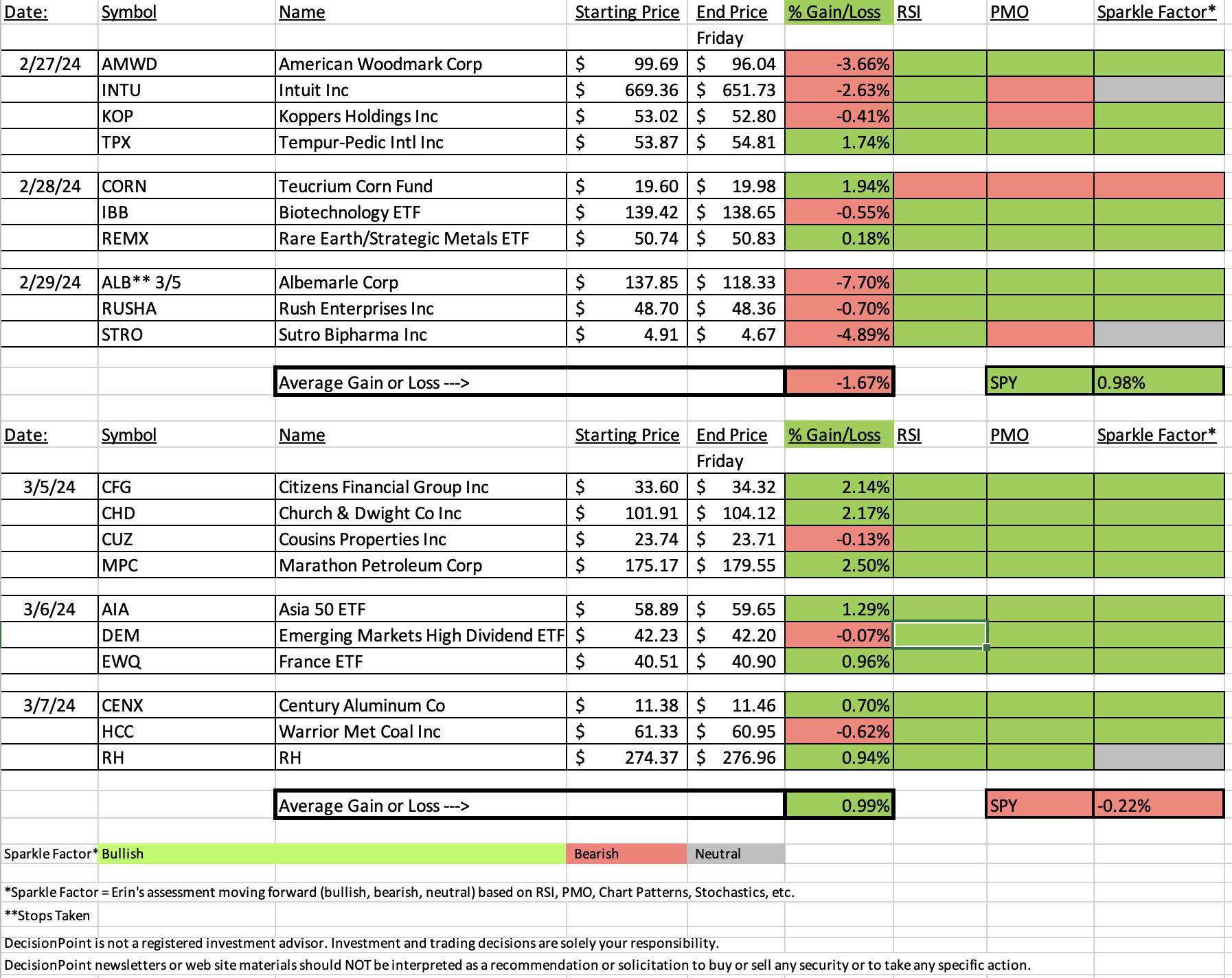 | Date: | Symbol | Name | Starting Price | End Price | % Gain/Loss | RSI | PMO | Sparkle Factor* |
|---|---|---|---|---|---|---|---|---|
| | | | | Friday | | | | |
| 2/27/24 | AMWD | American Woodmark Corp | $ 99.69 | $ 96.04 | -3.66% | | | |
| | INTU | Intuit Inc | $ 669.36 | $ 651.73 | -2.63% | | | |
| | KOP | Koppers Holdings Inc | $ 53.02 | $ 52.80 | -0.41% | | | |
| | TPX | Tempur-Pedic Intl Inc | $ 53.87 | $ 54.81 | 1.74% | | | |
| 2/28/24 | CORN | Teucrium Corn Fund | $ 19.60 | $ 19.98 | 1.94% | | | |
| | IBB | Biotechnology ETF | $ 139.42 | $ 138.65 | -0.55% | | | |
| | REMX | Rare Earth/Strategic Metals ETF | $ 50.74 | $ 50.83 | 0.18% | | | |
| 2/29/24 | ALB** 3/5 | Albemarle Corp | $ 137.85 | $ 118.33 | -7.70% | | | |
| | RUSHA | Rush Enterprises Inc | $ 48.70 | $ 48.36 | -0.70% | | | |
| | STRO | Sutro Bipharma Inc | $ 4.91 | $ 4.67 | -4.89% | | | |
| | | Average Gain or Loss ---> | | | -1.67% | | SPY | 0.98% |

| Date: | Symbol | Name | Starting Price | End Price | % Gain/Loss | RSI | PMO | Sparkle Factor* |
|---|---|---|---|---|---|---|---|---|
| | | | | Friday | | | | |
| 3/5/24 | CFG | Citizens Financial Group Inc | $ 33.60 | $ 34.32 | 2.14% | | | |
| | CHD | Church & Dwight Co Inc | $ 101.91 | $ 104.12 | 2.17% | | | |
| | CUZ | Cousins Properties Inc | $ 23.74 | $ 23.71 | -0.13% | | | |
| | MPC | Marathon Petroleum Corp | $ 175.17 | $ 179.55 | 2.50% | | | |
| 3/6/24 | AIA | Asia 50 ETF | $ 58.89 | $ 59.65 | 1.29% | | | |
| | DEM | Emerging Markets High Dividend ETF | $ 42.23 | $ 42.20 | -0.07% | | | |
| | EWQ | France ETF | $ 40.51 | $ 40.90 | 0.96% | | | |
| 3/7/24 | CENX | Century Aluminum Co | $ 11.38 | $ 11.46 | 0.70% | | | |
| | HCC | Warrior Met Coal Inc | $ 61.33 | $ 60.95 | -0.62% | | | |
| | RH | RH | $ 274.37 | $ 276.96 | 0.94% | | | |
| | | Average Gain or Loss ---> | | | 0.99% | | SPY | -0.22% |

Sparkle Factor* Bullish Bearish Neutral

*Sparkle Factor = Erin's assessment moving forward (bullish, bearish, neutral) based on RSI, PMO, Chart Patterns, Stochastics, etc.
**Stops Taken
DecisionPoint is not a registered investment advisor. Investment and trading decisions are solely your responsibility.
DecisionPoint newsletters or web site materials should NOT be interpreted as a recommendation or solicitation to buy or sell any security or to take any specific action.